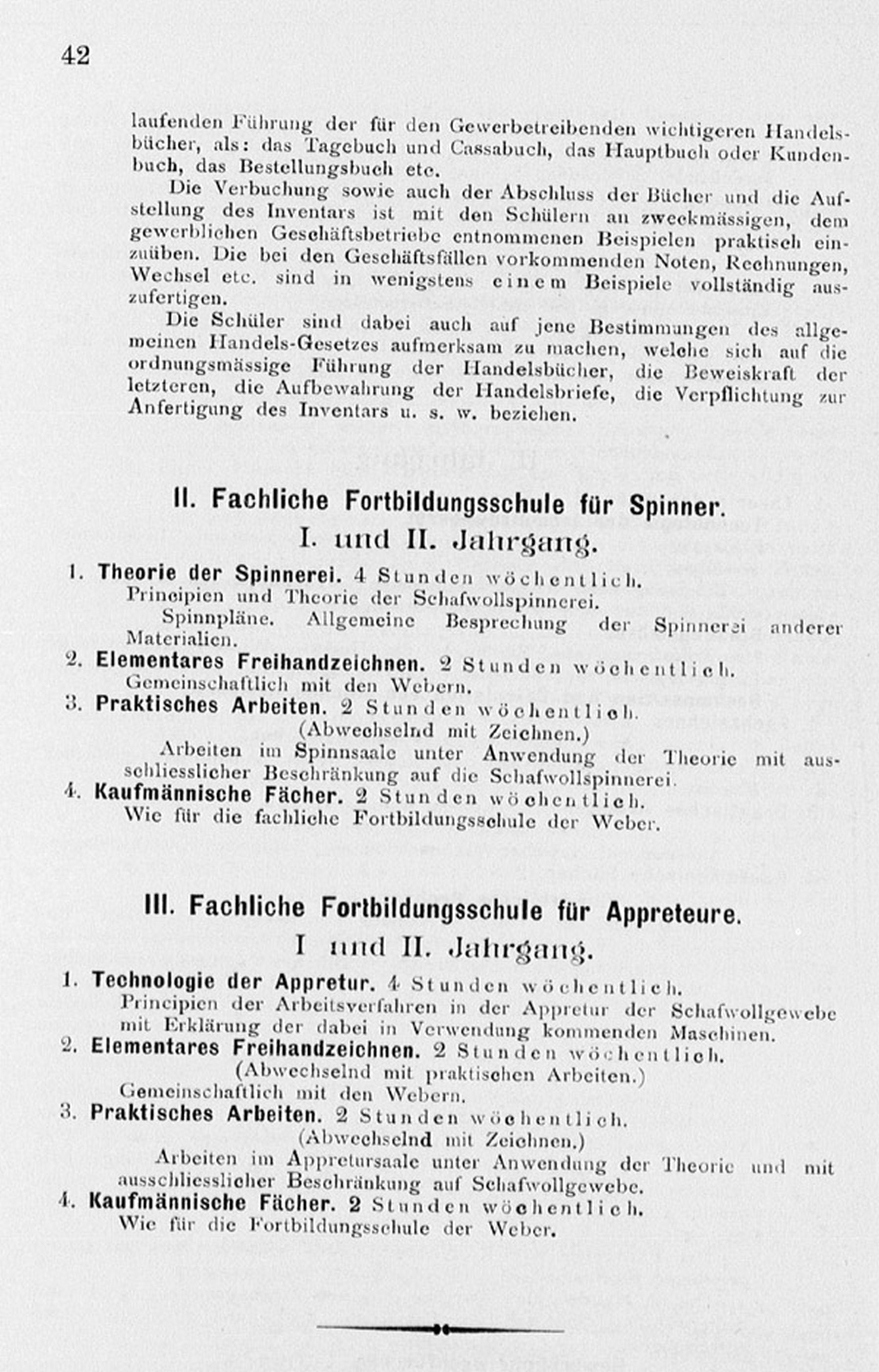 42

laufenden Führung der für den Gewerbetreibenden wichtigeren Handelsbücher, als: das Tagebuch und Cassabuch, das Hauptbuch oder Kundenbuch, das Bestellungsbuch etc.

Die Verbuchung sowie auch der Abschluss der Bücher und die Aufstellung des Inventars ist mit den Schülern an zweckmässigen, dem gewerblichen Geschäftsbetriebe entnommenen Beispielen praktisch einzuüben. Die bei den Geschäftsfällen vorkommenden Noten, Rechnungen, Wechsel etc. sind in wenigstens einem Beispiele vollständig auszufertigen.

Die Schüler sind dabei auch auf jene Bestimmungen des allgemeinen Handels-Gesetzes aufmerksam zu machen, welche sich auf die ordnungsmässige Führung der Handelsbücher, die Beweiskraft der letzteren, die Aufbewahrung der Handelsbriefe, die Verpflichtung zur Anfertigung des Inventars u. s. w. beziehen.

II. Fachliche Fortbildungsschule für Spinner.

I. und II. Jahrgang.

1. Theorie der Spinnerei. 4 Stunden wöchentlich.
Principien und Theorie der Schafwollspinnerei.
Spinnpläne. Allgemeine Besprechung der Spinnerei anderer Materialien.
2. Elementares Freihandzeichnen. 2 Stunden wöchentlich.
Gemeinschaftlich mit den Webern.
3. Praktisches Arbeiten. 2 Stunden wöchentlich.
(Abwechselnd mit Zeichnen.)
Arbeiten im Spinnsaale unter Anwendung der Theorie mit ausschliesslicher Beschränkung auf die Schafwollspinnerei.
4. Kaufmännische Fächer. 2 Stunden wöchentlich.
Wie für die fachliche Fortbildungsschule der Weber.

III. Fachliche Fortbildungsschule für Appreteure.

I und II. Jahrgang.

1. Technologie der Appretur. 4 Stunden wöchentlich.
Principien der Arbeitsverfahren in der Appretur der Schafwollgewebe mit Erklärung der dabei in Verwendung kommenden Maschinen.
2. Elementares Freihandzeichnen. 2 Stunden wöchentlich.
(Abwechselnd mit praktischen Arbeiten.)
Gemeinschaftlich mit den Webern.
3. Praktisches Arbeiten. 2 Stunden wöchentlich.
(Abwechselnd mit Zeichnen.)
Arbeiten im Appretursaale unter Anwendung der Theorie und mit ausschliesslicher Beschränkung auf Schafwollgewebe.
4. Kaufmännische Fächer. 2 Stunden wöchentlich.
Wie für die Fortbildungsschule der Weber.